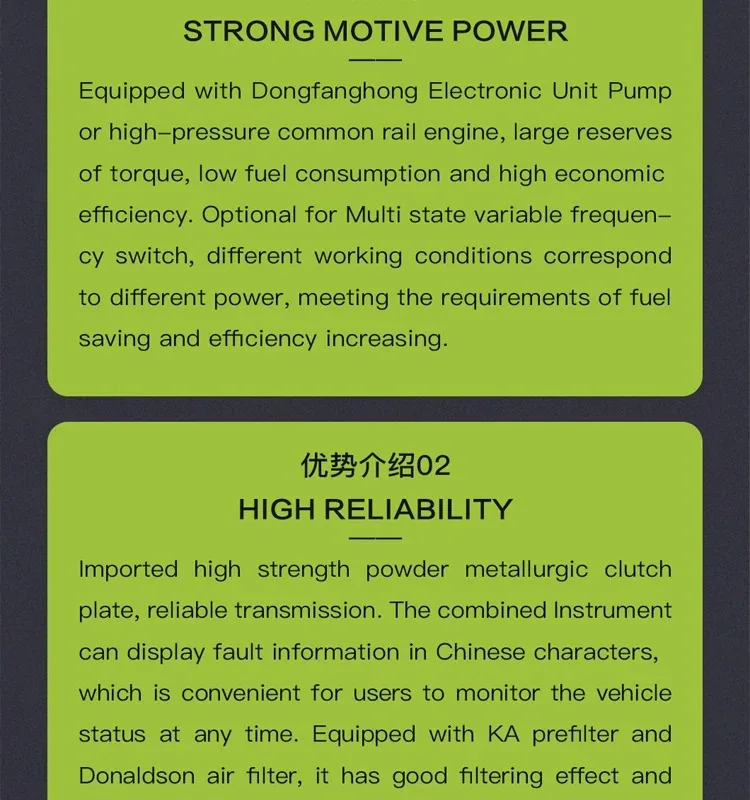 STRONG MOTIVE POWER

Equipped with Dongfanghong Electronic Unit Pump or high-pressure common rail engine, large reserves of torque, low fuel consumption and high economic efficiency. Optional for Multi state variable frequency switch, different working conditions correspond to different power, meeting the requirements of fuel saving and efficiency increasing.

优势介绍02
HIGH RELIABILITY

Imported high strength powder metallurgic clutch plate, reliable transmission. The combined Instrument can display fault information in Chinese characters, which is convenient for users to monitor the vehicle status at any time. Equipped with KA prefilter and Donaldson air filter, it has good filtering effect and